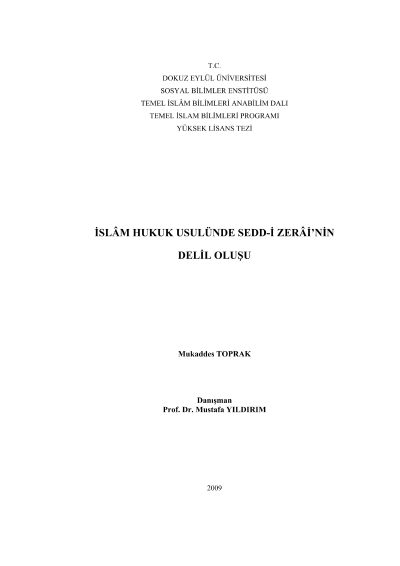 T.C.
DOKUZ EYLÜL ÜNİVERSİTESİ
SOSYAL BİLİMLER ENSTİTÜSÜ
TEMEL İSLÂM BİLİMLERİ ANABİLİM DALI
TEMEL İSLAM BİLİMLERİ PROGRAMI
YÜKSEK LİSANS TEZİ

İSLÂM HUKUK USULÜNDE SEDD-İ ZERÂİ'NİN
DELİL OLUŞU

Mukaddes TOPRAK

Danışman
Prof. Dr. Mustafa YILDIRIM

2009